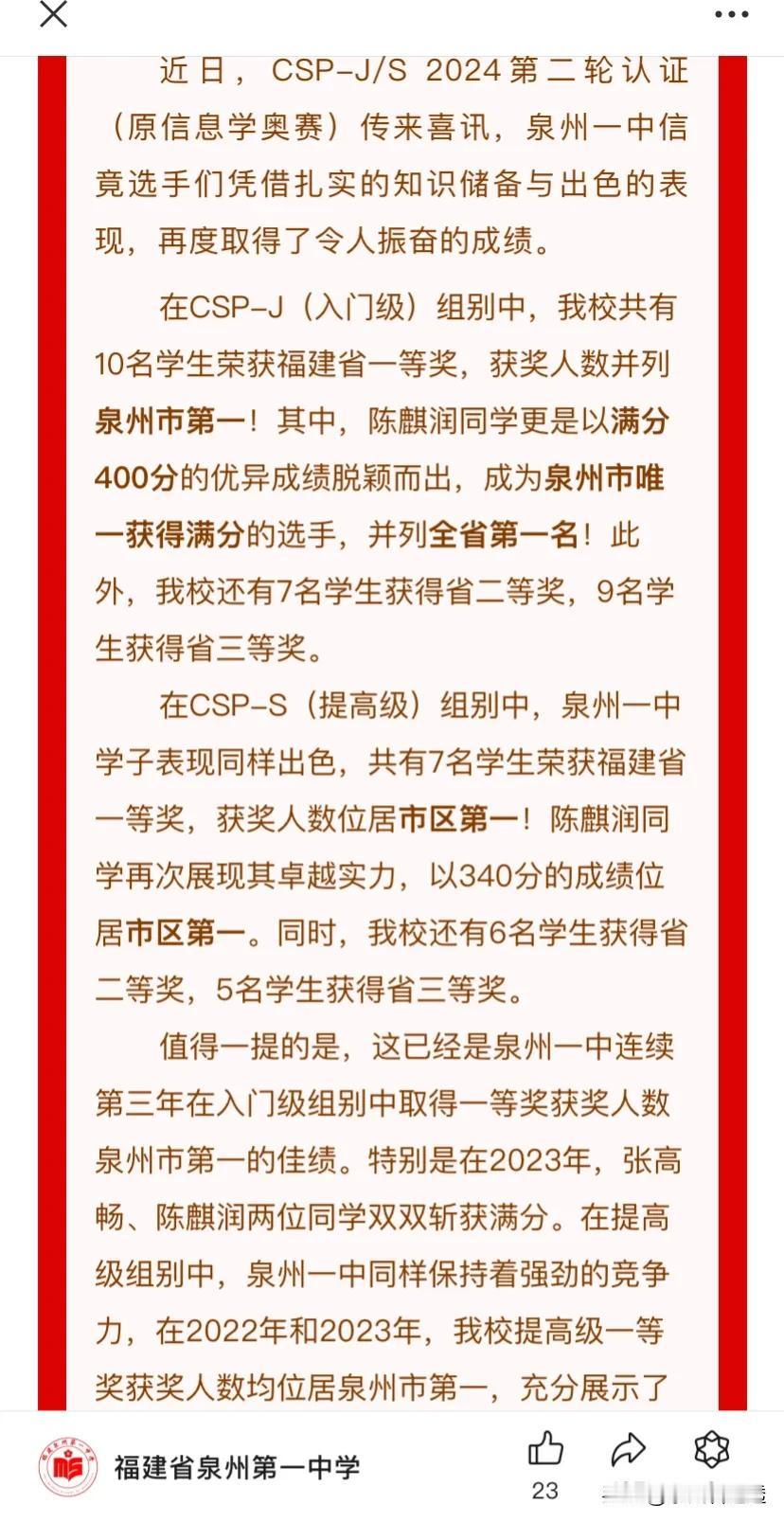 近日，CSP-J/S 2024第二轮认证（原信息学奥赛）传来喜讯，泉州一中信竞选手们凭借扎实的知识储备与出色的表现，再度取得了令人振奋的成绩。

在CSP-J（入门级）组别中，我校共有10名学生荣获福建省一等奖，获奖人数并列泉州市第一！其中，陈麒润同学更是以满分400分的优异成绩脱颖而出，成为泉州市唯一获得满分的选手，并列全省第一名！此外，我校还有7名学生获得省二等奖，9名学生获得省三等奖。

在CSP-S（提高级）组别中，泉州一中学子表现同样出色，共有7名学生荣获福建省一等奖，获奖人数位居市区第一！陈麒润同学再次展现其卓越实力，以340分的成绩位居市区第一。同时，我校还有6名学生获得省二等奖，5名学生获得省三等奖。

值得一提的是，这已经是泉州一中连续第三年在入门级组别中取得一等奖获奖人数泉州市第一的佳绩。特别是在2023年，张高畅、陈麒润两位同学双双斩获满分。在提高级组别中，泉州一中同样保持着强劲的竞争力，在2022年和2023年，我校提高级一等奖获奖人数均位居泉州市第一，充分展示了

福建省泉州第一中学

23